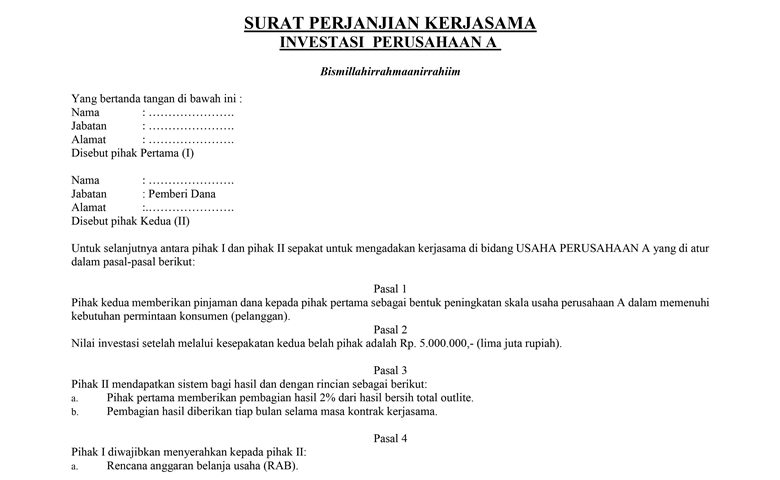 SURAT PERJANJIAN KERJASAMA
INVESTASI PERUSAHAAN A

Bismillahirrahmaanirrahiim

Yang bertanda tangan di bawah ini :
Nama : ………………….
Jabatan : ………………….
Alamat : ………………….
Disebut pihak Pertama (I)

Nama : ………………….
Jabatan : Pemberi Dana
Alamat :………………….
Disebut pihak Kedua (II)

Untuk selanjutnya antara pihak I dan pihak II sepakat untuk mengadakan kerjasama di bidang USAHA PERUSAHAAN A yang di atur dalam pasal-pasal berikut:

Pasal 1
Pihak kedua memberikan pinjaman dana kepada pihak pertama sebagai bentuk peningkatan skala usaha perusahaan A dalam memenuhi kebutuhan permintaan konsumen (pelanggan).

Pasal 2
Nilai investasi setelah melalui kesepakatan kedua belah pihak adalah Rp. 5.000.000,- (lima juta rupiah).

Pasal 3
Pihak II mendapatkan sistem bagi hasil dan dengan rincian sebagai berikut:
a. Pihak pertama memberikan pembagian hasil 2% dari hasil bersih total outlite.
b. Pembagian hasil diberikan tiap bulan selama masa kontrak kerjasama.

Pasal 4
Pihak I diwajibkan menyerahkan kepada pihak II:
a. Rencana anggaran belanja usaha (RAB).